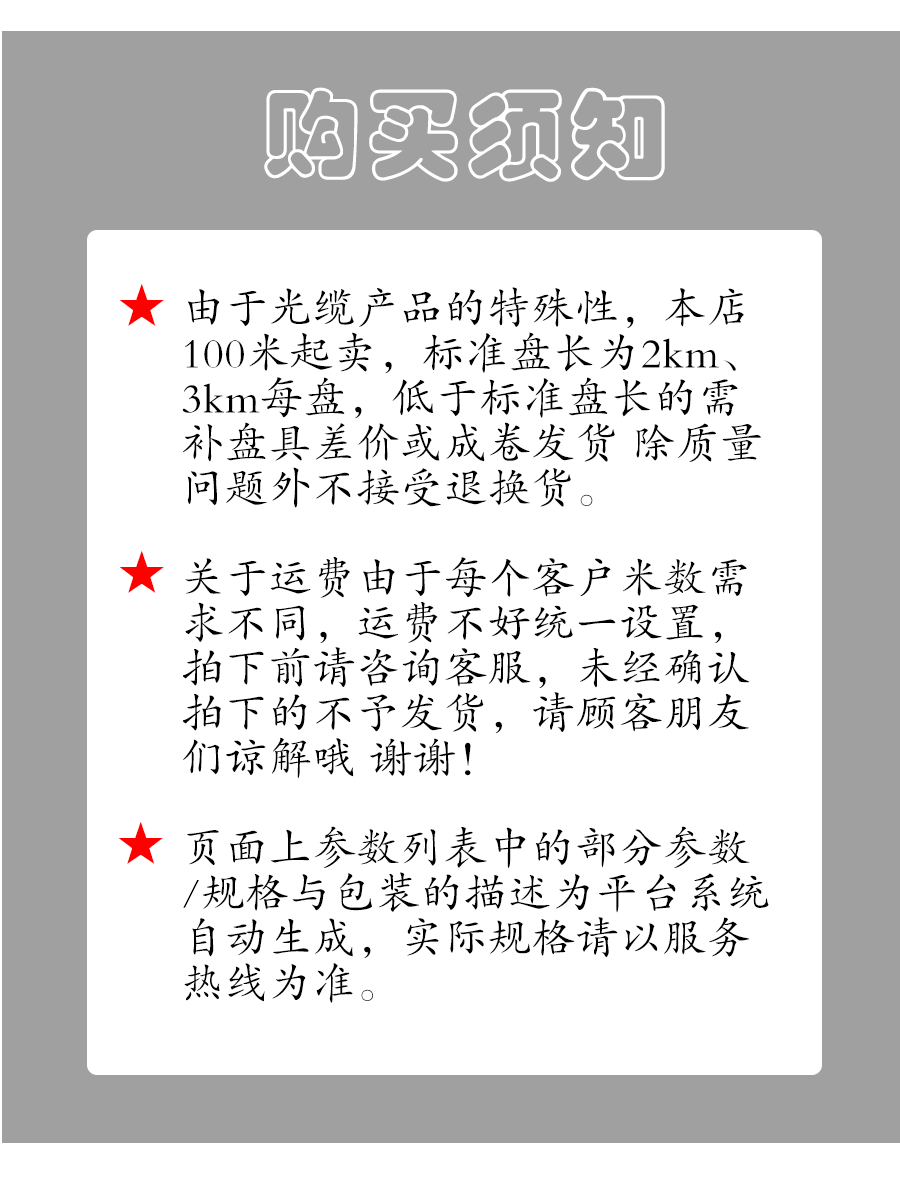 购买须知

★ 由于光缆产品的特殊性，本店100米起卖，标准盘长为2km、3km每盘，低于标准盘长的需补盘具差价或成卷发货 除质量问题外不接受退换货。

★ 关于运费由于每个客户米数需求不同，运费不好统一设置，拍下前请咨询客服，未经确认拍下的不予发货，请顾客朋友们谅解哦 谢谢！

★ 页面上参数列表中的部分参数/规格与包装的描述为平台系统自动生成，实际规格请以服务热线为准。